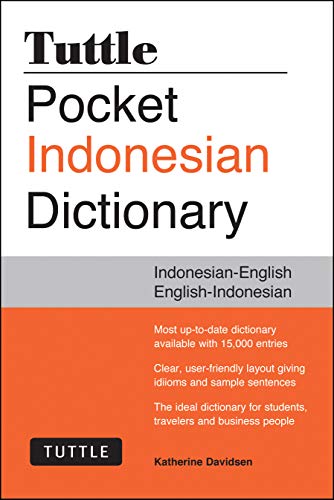 Tuttle
Pocket
Indonesian
Dictionary

Indonesian-English
English-Indonesian

Most up-to-date dictionary available with 15,000 entries

Clear, user-friendly layout giving idiioms and sample sentences

The ideal dictionary for students, travelers and business people

TUTTLE

Katherine Davidsen